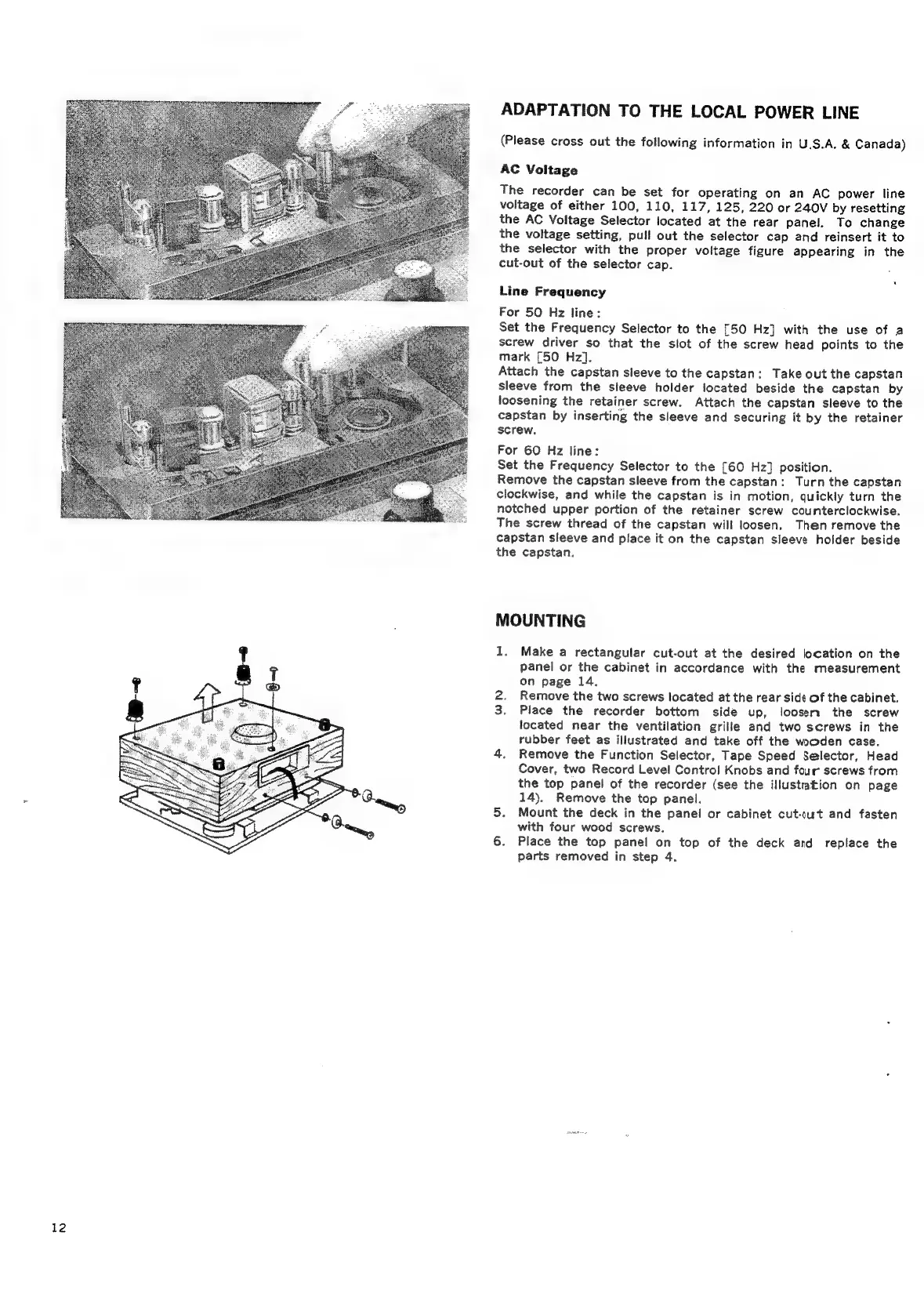 ADAPTATION TO THE LOCAL POWER LINE

(Please cross out the following information in U.S.A. & Canada)

AC Voltage

The recorder can be set for operating on an AC power line voltage of either 100, 110, 117, 125, 220 or 240V by resetting the AC Voltage Selector located at the rear panel. To change the voltage setting, pull out the selector cap and reinsert it to the selector with the proper voltage figure appearing in the cut-out of the selector cap.

Line Frequency

For 50 Hz line:
Set the Frequency Selector to the [50 Hz] with the use of a screw driver so that the slot of the screw head points to the mark [50 Hz].
Attach the capstan sleeve to the capstan: Take out the capstan sleeve from the sleeve holder located beside the capstan by loosening the retainer screw. Attach the capstan sleeve to the capstan by inserting the sleeve and securing it by the retainer screw.

For 60 Hz line:
Set the Frequency Selector to the [60 Hz] position.
Remove the capstan sleeve from the capstan: Turn the capstan clockwise, and while the capstan is in motion, quickly turn the notched upper portion of the retainer screw counterclockwise. The screw thread of the capstan will loosen. Then remove the capstan sleeve and place it on the capstan sleeve holder beside the capstan.

MOUNTING

1. Make a rectangular cut-out at the desired location on the panel or the cabinet in accordance with the measurement on page 14.
2. Remove the two screws located at the rear side of the cabinet.
3. Place the recorder bottom side up, loosen the screw located near the ventilation grille and two screws in the rubber feet as illustrated and take off the wooden case.
4. Remove the Function Selector, Tape Speed Selector, Head Cover, two Record Level Control Knobs and four screws from the top panel of the recorder (see the illustration on page 14). Remove the top panel.
5. Mount the deck in the panel or cabinet cut-out and fasten with four wood screws.
6. Place the top panel on top of the deck and replace the parts removed in step 4.

12